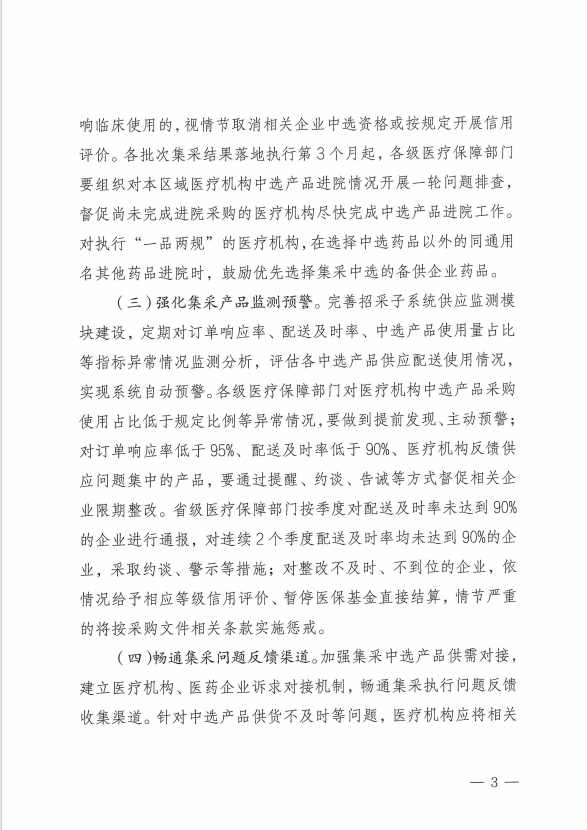 响临床使用的，视情节取消相关企业中选资格或按规定开展信用评价。各批次集采结果落地执行第3个月起，各级医疗保障部门要组织对本区域医疗机构中选产品进院情况开展一轮问题排查，督促尚未完成进院采购的医疗机构尽快完成中选产品进院工作。对执行“一品两规”的医疗机构，在选择中选药品以外的同通用名其他药品进院时，鼓励优先选择集采中选的备供企业药品。

（三）强化集采产品监测预警。完善招采子系统供应监测模块建设，定期对订单响应率、配送及时率、中选产品使用量占比等指标异常情况监测分析，评估各中选产品供应配送使用情况，实现系统自动预警。各级医疗保障部门对医疗机构中选产品采购使用占比低于规定比例等异常情况，要做到提前发现、主动预警；对订单响应率低于95%、配送及时率低于90%、医疗机构反馈供应问题集中的产品，要通过提醒、约谈、告诫等方式督促相关企业限期整改。省级医疗保障部门按季度对配送及时率未达到90%的企业进行通报，对连续2个季度配送及时率均未达到90%的企业，采取约谈、警示等措施；对整改不及时、不到位的企业，依情况给予相应等级信用评价、暂停医保基金直接结算，情节严重的将按采购文件相关条款实施惩戒。

（四）畅通集采问题反馈渠道。加强集采中选产品供需对接，建立医疗机构、医药企业诉求对接机制，畅通集采执行问题反馈收集渠道。针对中选产品供货不及时等问题，医疗机构应将相关

— 3 —